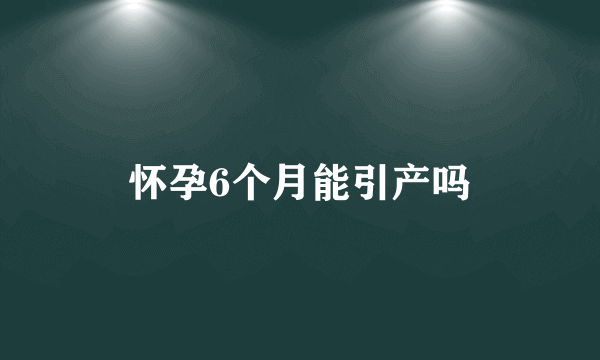 怀孕6个月能引产吗